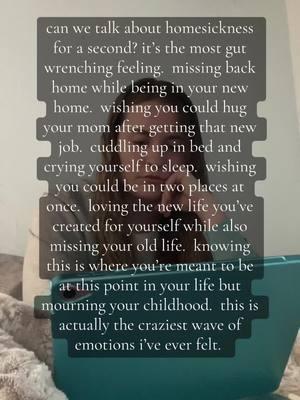 can we talk about homesickness for a second? it's the most gut wrenching feeling. missing back home while being in your new home. wishing you could hug your mom after getting that new job. cuddling up in bed and crying yourself to sleep. wishing you could be in two places at once. loving the new life you've created for yourself while also missing your old life. knowing this is where you're meant to be at this point in your life but mourning your childhood. this is actually the craziest wave of emotions i've ever felt.